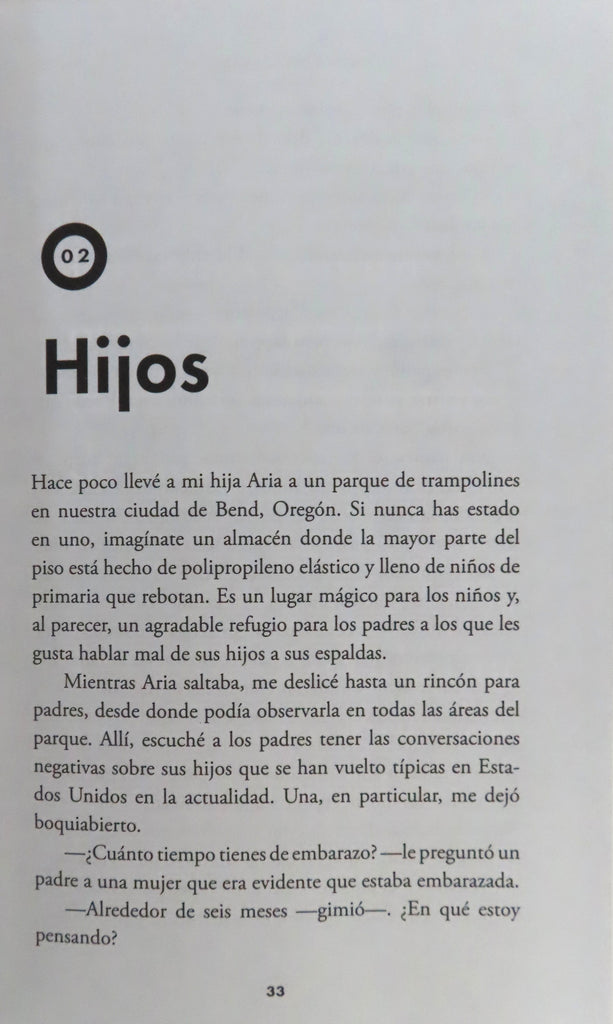 02

Hijos

Hace poco llevé a mi hija Aria a un parque de trampolines en nuestra ciudad de Bend, Oregón. Si nunca has estado en uno, imagínate un almacén donde la mayor parte del piso está hecho de polipropileno elástico y lleno de niños de primaria que rebotan. Es un lugar mágico para los niños y, al parecer, un agradable refugio para los padres a los que les gusta hablar mal de sus hijos a sus espaldas.

Mientras Aria saltaba, me deslicé hasta un rincón para padres, desde donde podía observarla en todas las áreas del parque. Allí, escuché a los padres tener las conversaciones negativas sobre sus hijos que se han vuelto típicas en Estados Unidos en la actualidad. Una, en particular, me dejó boquiabierto.

—¿Cuánto tiempo tienes de embarazo? —le preguntó un padre a una mujer que era evidente que estaba embarazada.

—Alrededor de seis meses —gimió—. ¿En qué estoy pensando?

33